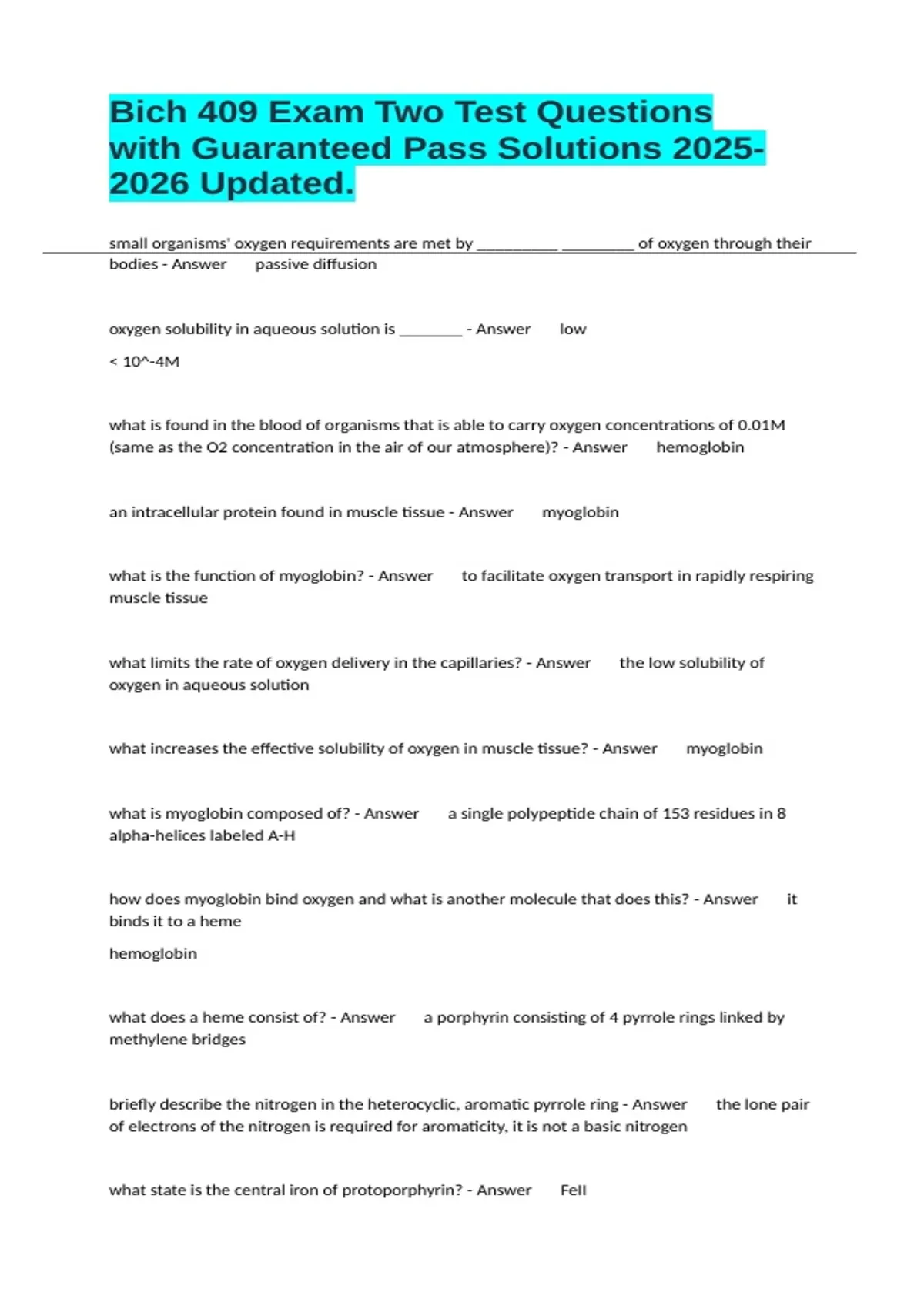 Bich 409 Exam Two Test Questions with Guaranteed Pass Solutions 2025-2026 Updated.

small organisms' oxygen requirements are met by __________ _________ of oxygen through their bodies - Answer passive diffusion

oxygen solubility in aqueous solution is ________ - Answer low

< 10^-4M

what is found in the blood of organisms that is able to carry oxygen concentrations of 0.01M (same as the O2 concentration in the air of our atmosphere)? - Answer hemoglobin

an intracellular protein found in muscle tissue - Answer myoglobin

what is the function of myoglobin? - Answer to facilitate oxygen transport in rapidly respiring muscle tissue

what limits the rate of oxygen delivery in the capillaries? - Answer the low solubility of oxygen in aqueous solution

what increases the effective solubility of oxygen in muscle tissue? - Answer myoglobin

what is myoglobin composed of? - Answer a single polypeptide chain of 153 residues in 8 alpha-helices labeled A-H

how does myoglobin bind oxygen and what is another molecule that does this? - Answer it binds it to a heme

hemoglobin

what does a heme consist of? - Answer a porphyrin consisting of 4 pyrrole rings linked by methylene bridges

briefly describe the nitrogen in the heterocyclic, aromatic pyrrole ring - Answer the lone pair of electrons of the nitrogen is required for aromaticity, it is not a basic nitrogen

what state is the central iron of protoporphyrin? - Answer FeII